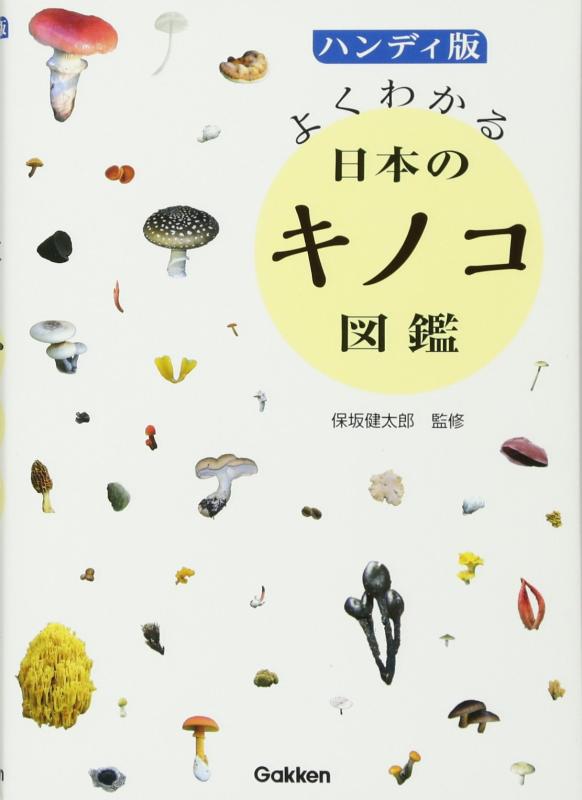 ハンディ版
よくわかる
日本の
キノコ
図鑑

保坂健太郎　監修

Gakken